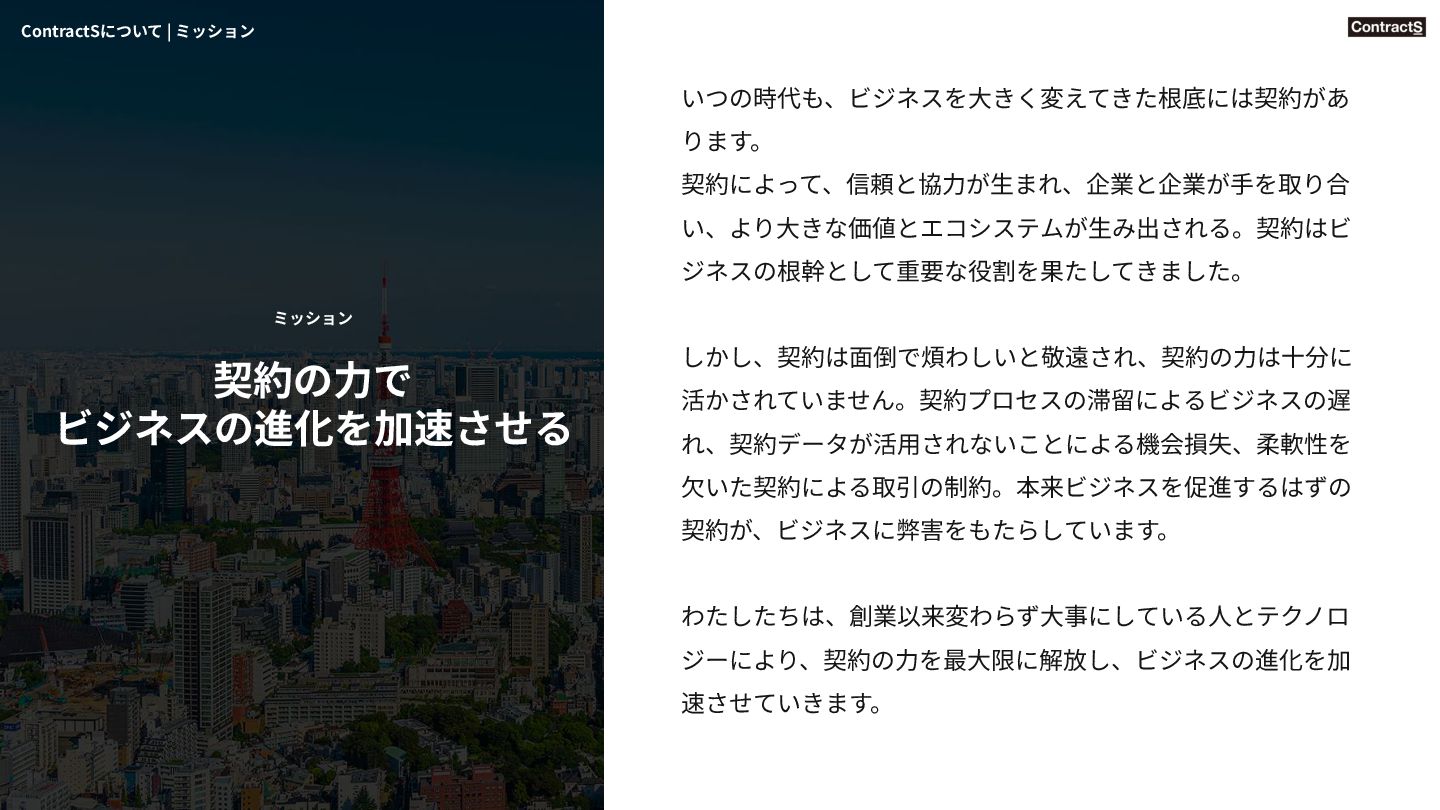 ContractSについて | ミッション

ContractS

ミッション

契約の力で
ビジネスの進化を加速させる

いつの時代も、ビジネスを大きく変えてきた根底には契約があります。
契約によって、信頼と協力が生まれ、企業と企業が手を取り合い、より大きな価値とエコシステムが生み出される。契約はビジネスの根幹として重要な役割を果たしてきました。

しかし、契約は面倒で煩わしいと敬遠され、契約の力は十分に活かされていません。契約プロセスの滞留によるビジネスの遅れ、契約データが活用されないことによる機会損失、柔軟性を欠いた契約による取引の制約。本来ビジネスを促進するはずの契約が、ビジネスに弊害をもたらしています。

わたしたちは、創業以来変わらず大事にしている人とテクノロジーにより、契約の力を最大限に解放し、ビジネスの進化を加速させていきます。